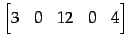 $\begin{bmatrix} 3 & 0 & 12 & 0 & 4 \end{bmatrix}$